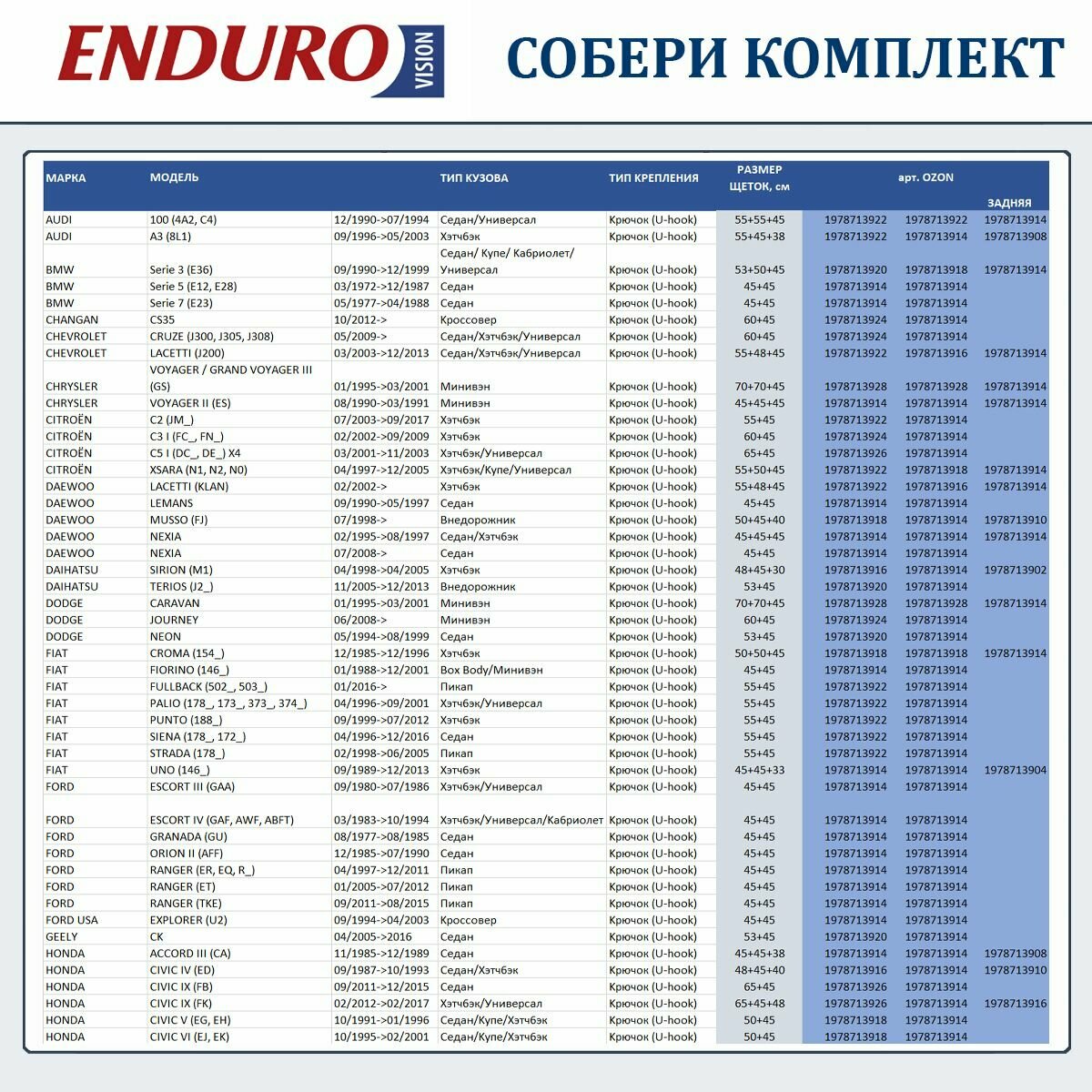 ENDURO VISION

СОБЕРИ КОМПЛЕКТ

| МАРКА | МОДЕЛЬ | | ТИП КУЗОВА | ТИП КРЕПЛЕНИЯ | РАЗМЕР ЩЕТОК, см | арт. OZON | | ЗАДНЯЯ |
|---|---|---|---|---|---|---|---|---|
| AUDI | 100 (4A2, C4) | 12/1990->07/1994 | Седан/Универсал | Крючок (U-hook) | 55+55+45 | 1978713922 | 1978713922 | 1978713914 |
| AUDI | A3 (8L1) | 09/1996->05/2003 | Хэтчбэк | Крючок (U-hook) | 55+45+38 | 1978713922 | 1978713914 | 1978713908 |
| BMW | Serie 3 (E36) | 09/1990->12/1999 | Седан/ Купе/ Кабриолет/ Универсал | Крючок (U-hook) | 53+50+45 | 1978713920 | 1978713918 | 1978713914 |
| BMW | Serie 5 (E12, E28) | 03/1972->12/1987 | Седан | Крючок (U-hook) | 45+45 | 1978713914 | 1978713914 | |
| BMW | Serie 7 (E23) | 05/1977->04/1988 | Седан | Крючок (U-hook) | 45+45 | 1978713914 | 1978713914 | |
| CHANGAN | CS35 | 10/2012-> | Кроссовер | Крючок (U-hook) | 60+45 | 1978713924 | 1978713914 | |
| CHEVROLET | CRUZE (J300, J305, J308) | 05/2009-> | Седан/Хэтчбэк/Универсал | Крючок (U-hook) | 60+45 | 1978713924 | 1978713914 | |
| CHEVROLET | LACETTI (J200) | 03/2003->12/2013 | Седан/Хэтчбэк/Универсал | Крючок (U-hook) | 55+48+45 | 1978713922 | 1978713916 | 1978713914 |
| CHRYSLER | VOYAGER / GRAND VOYAGER III (GS) | 01/1995->03/2001 | Минивэн | Крючок (U-hook) | 70+70+45 | 1978713928 | 1978713928 | 1978713914 |
| CHRYSLER | VOYAGER II (ES) | 08/1990->03/1991 | Минивэн | Крючок (U-hook) | 45+45+45 | 1978713914 | 1978713914 | 1978713914 |
| CITROËN | C2 (JM_) | 07/2003->09/2017 | Хэтчбэк | Крючок (U-hook) | 55+45 | 1978713922 | 1978713914 | |
| CITROËN | C3 I (FC_, FN_) | 02/2002->09/2009 | Хэтчбэк | Крючок (U-hook) | 60+45 | 1978713924 | 1978713914 | |
| CITROËN | C5 I (DC_, DE_) X4 | 03/2001->11/2003 | Хэтчбэк/Универсал | Крючок (U-hook) | 65+45 | 1978713926 | 1978713914 | |
| CITROËN | XSARA (N1, N2, N0) | 04/1997->12/2005 | Хэтчбэк/Купе/Универсал | Крючок (U-hook) | 55+50+45 | 1978713922 | 1978713918 | 1978713914 |
| DAEWOO | LACETTI (KLAN) | 02/2002-> | Хэтчбэк | Крючок (U-hook) | 55+48+45 | 1978713922 | 1978713916 | 1978713914 |
| DAEWOO | LEMANS | 09/1990->05/1997 | Седан | Крючок (U-hook) | 45+45 | 1978713914 | 1978713914 | |
| DAEWOO | MUSSO (FJ) | 07/1998-> | Внедорожник | Крючок (U-hook) | 50+45+40 | 1978713918 | 1978713914 | 1978713910 |
| DAEWOO | NEXIA | 02/1995->08/1997 | Седан/Хэтчбэк | Крючок (U-hook) | 45+45+45 | 1978713914 | 1978713914 | 1978713914 |
| DAEWOO | NEXIA | 07/2008-> | Седан | Крючок (U-hook) | 45+45 | 1978713914 | 1978713914 | |
| DAIHATSU | SIRION (M1) | 04/1998->04/2005 | Хэтчбэк | Крючок (U-hook) | 48+45+30 | 1978713916 | 1978713914 | 1978713902 |
| DAIHATSU | TERIOS (J2_) | 11/2005->12/2013 | Внедорожник | Крючок (U-hook) | 53+45 | 1978713920 | 1978713914 | |
| DODGE | CARAVAN | 01/1995->03/2001 | Минивэн | Крючок (U-hook) | 70+70+45 | 1978713928 | 1978713928 | 1978713914 |
| DODGE | JOURNEY | 06/2008-> | Минивэн | Крючок (U-hook) | 60+45 | 1978713924 | 1978713914 | |
| DODGE | NEON | 05/1994->08/1999 | Седан | Крючок (U-hook) | 53+45 | 1978713920 | 1978713914 | |
| FIAT | CROMA (154_) | 12/1985->12/1996 | Хэтчбэк | Крючок (U-hook) | 50+50+45 | 1978713918 | 1978713918 | 1978713914 |
| FIAT | FIORINO (146_) | 01/1988->12/2001 | Box Body/Минивэн | Крючок (U-hook) | 45+45 | 1978713914 | 1978713914 | |
| FIAT | FULLBACK (502_, 503_) | 01/2016-> | Пикап | Крючок (U-hook) | 55+45 | 1978713922 | 1978713914 | |
| FIAT | PALIO (178_, 173_, 373_, 374_) | 04/1996->09/2001 | Хэтчбэк/Универсал | Крючок (U-hook) | 55+45 | 1978713922 | 1978713914 | |
| FIAT | PUNTO (188_) | 09/1999->07/2012 | Хэтчбэк | Крючок (U-hook) | 55+45 | 1978713922 | 1978713914 | |
| FIAT | SIENA (178_, 172_) | 04/1996->12/2016 | Седан | Крючок (U-hook) | 55+45 | 1978713922 | 1978713914 | |
| FIAT | STRADA (178_) | 02/1998->06/2005 | Пикап | Крючок (U-hook) | 55+45 | 1978713922 | 1978713914 | |
| FIAT | UNO (146_) | 09/1989->12/2013 | Хэтчбэк | Крючок (U-hook) | 45+45+33 | 1978713914 | 1978713914 | 1978713904 |
| FORD | ESCORT III (GAA) | 09/1980->07/1986 | Хэтчбэк/Универсал | Крючок (U-hook) | 45+45 | 1978713914 | 1978713914 | |
| FORD | ESCORT IV (GAF, AWF, ABFT) | 03/1983->10/1994 | Хэтчбэк/Универсал/Кабриолет | Крючок (U-hook) | 45+45 | 1978713914 | 1978713914 | |
| FORD | GRANADA (GU) | 08/1977->08/1985 | Седан | Крючок (U-hook) | 45+45 | 1978713914 | 1978713914 | |
| FORD | ORION II (AFF) | 12/1985->07/1990 | Седан | Крючок (U-hook) | 45+45 | 1978713914 | 1978713914 | |
| FORD | RANGER (ER, EQ, R_) | 04/1997->12/2011 | Пикап | Крючок (U-hook) | 45+45 | 1978713914 | 1978713914 | |
| FORD | RANGER (ET) | 01/2005->07/2012 | Пикап | Крючок (U-hook) | 45+45 | 1978713914 | 1978713914 | |
| FORD | RANGER (TKE) | 09/2011->08/2015 | Пикап | Крючок (U-hook) | 45+45 | 1978713914 | 1978713914 | |
| FORD USA | EXPLORER (U2) | 09/1994->04/2003 | Кроссовер | Крючок (U-hook) | 45+45 | 1978713914 | 1978713914 | |
| GEELY | CK | 04/2005->2016 | Седан | Крючок (U-hook) | 53+45 | 1978713920 | 1978713914 | |
| HONDA | ACCORD III (CA) | 11/1985->12/1989 | Седан | Крючок (U-hook) | 45+45+38 | 1978713914 | 1978713914 | 1978713908 |
| HONDA | CIVIC IV (ED) | 09/1987->10/1993 | Седан/Хэтчбэк | Крючок (U-hook) | 48+45+40 | 1978713916 | 1978713914 | 1978713910 |
| HONDA | CIVIC IX (FB) | 09/2011->12/2015 | Седан | Крючок (U-hook) | 65+45 | 1978713926 | 1978713914 | |
| HONDA | CIVIC IX (FK) | 02/2012->02/2017 | Хэтчбэк/Универсал | Крючок (U-hook) | 65+45+48 | 1978713926 | 1978713914 | 1978713916 |
| HONDA | CIVIC V (EG, EH) | 10/1991->01/1996 | Седан/Купе/Хэтчбэк | Крючок (U-hook) | 50+45 | 1978713918 | 1978713914 | |
| HONDA | CIVIC VI (EJ, EK) | 10/1995->02/2001 | Седан/Купе/Хэтчбэк | Крючок (U-hook) | 50+45 | 1978713918 | 1978713914 | |